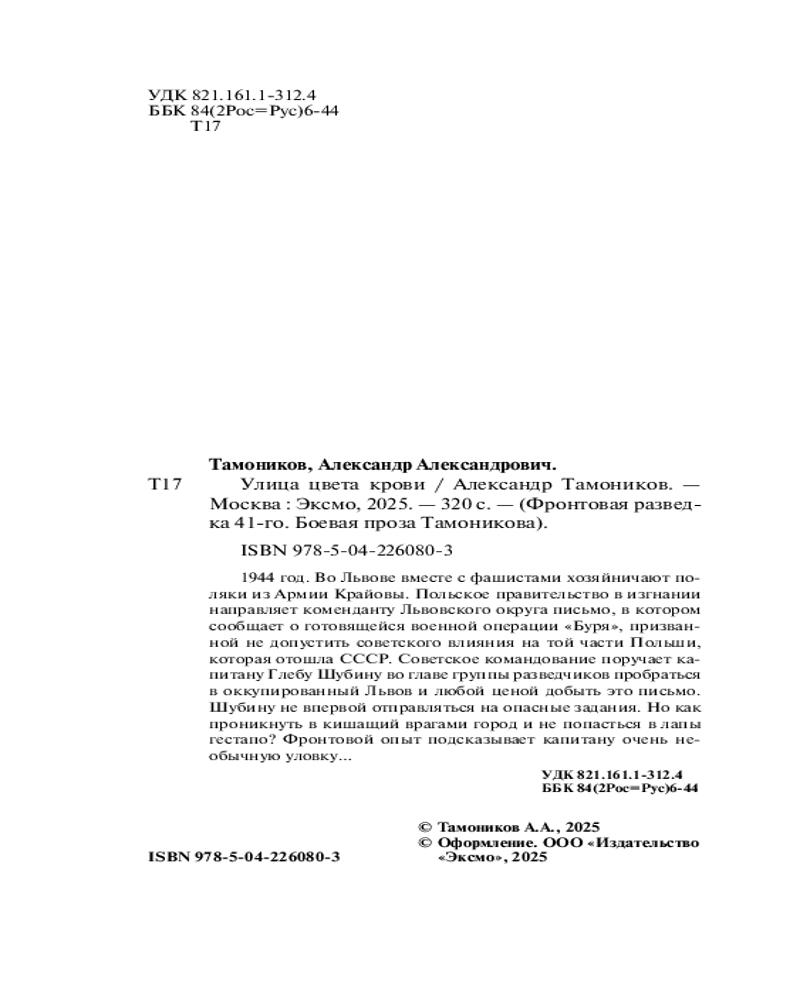 УДК 821.161.1-312.4
ББК 84(2Рос=Рус)6-44
Т17

Тамоников, Александр Александрович.

Т17 Улица цвета крови / Александр Тамоников. — Москва : Эксмо, 2025. — 320 с. — (Фронтовая разведка 41-го. Боевая проза Тамоникова).

ISBN 978-5-04-226080-3

1944 год. Во Львове вместе с фашистами хозяйничают поляки из Армии Крайовы. Польское правительство в изгнании направляет коменданту Львовского округа письмо, в котором сообщает о готовящейся военной операции «Буря», призванной не допустить советского влияния на той части Польши, которая отошла СССР. Советское командование поручает капитану Глебу Шубину во главе группы разведчиков пробраться в оккупированный Львов и любой ценой добыть это письмо. Шубину не впервой отправляться на опасные задания. Но как проникнуть в кишащий врагами город и не попасться в лапы гестапо? Фронтовой опыт подсказывает капитану очень необычную уловку...

УДК 821.161.1-312.4
ББК 84(2Рос=Рус)6-44

© Тамоников А.А., 2025
© Оформление. ООО «Издательство «Эксмо», 2025

ISBN 978-5-04-226080-3